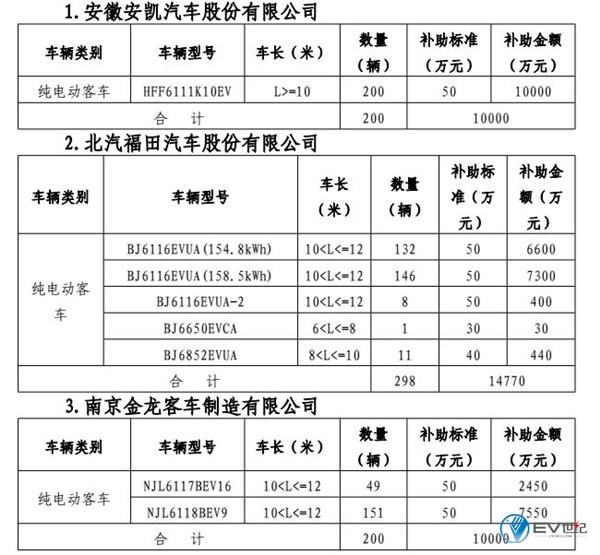 1. 安徽安凯汽车股份有限公司

| 车辆类别 | 车辆型号 | 车长（米） | 数量（辆） | 补助标准（万元） | 补助金额（万元） |
|---|---|---|---|---|---|
| 纯电动客车 | HFF6111K10EV | L>=10 | 200 | 50 | 10000 |
| 合　计 | | | 200 | 10000 | |

2. 北汽福田汽车股份有限公司

| 车辆类别 | 车辆型号 | 车长（米） | 数量（辆） | 补助标准（万元） | 补助金额（万元） |
|---|---|---|---|---|---|
| 纯电动客车 | BJ6116EVUA(154.8kWh) | 10<L<=12 | 132 | 50 | 6600 |
| | BJ6116EVUA(158.5kWh) | 10<L<=12 | 146 | 50 | 7300 |
| | BJ6116EVUA-2 | 10<L<=12 | 8 | 50 | 400 |
| | BJ6650EVCA | 6<L<=8 | 1 | 30 | 30 |
| | BJ6852EVUA | 8<L<=10 | 11 | 40 | 440 |
| 合　计 | | | 298 | 14770 | |

3. 南京金龙客车制造有限公司

| 车辆类别 | 车辆型号 | 车长（米） | 数量（辆） | 补助标准（万元） | 补助金额（万元） |
|---|---|---|---|---|---|
| 纯电动客车 | NJL6117BEV16 | 10<L<=12 | 49 | 50 | 2450 |
| | NJL6118BEV9 | 10<L<=12 | 151 | 50 | 7550 |
| 合　计 | | | 200 | 10000 | |

EV世纪